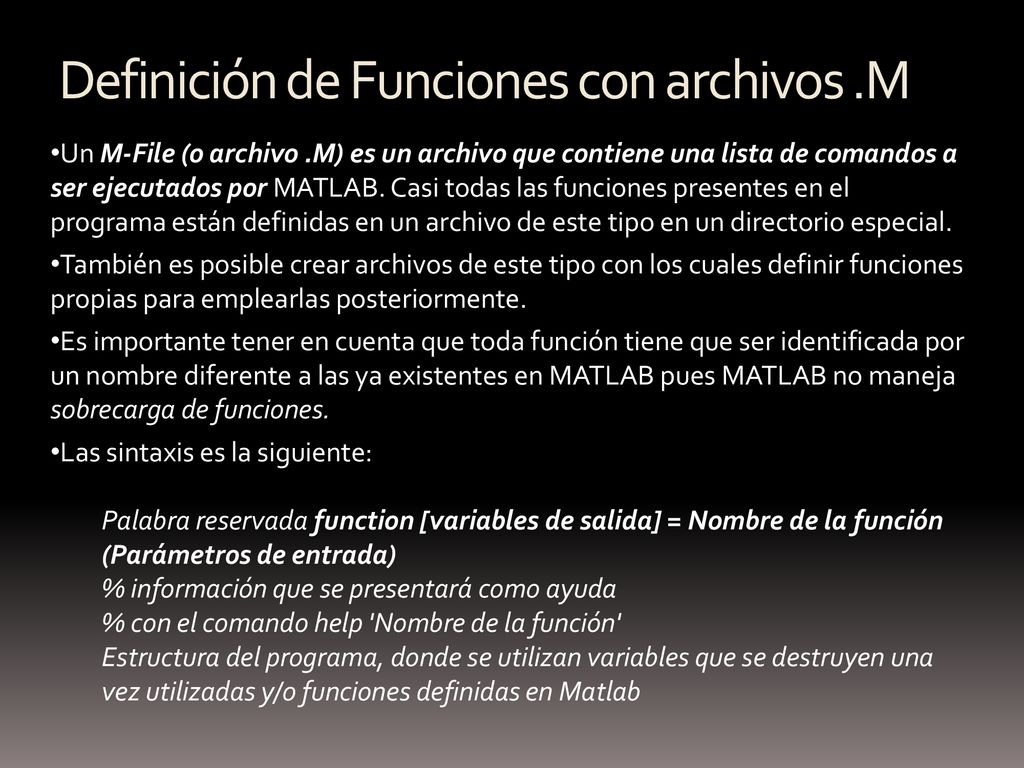 Definición de Funciones con archivos .M

•Un M-File (o archivo .M) es un archivo que contiene una lista de comandos a ser ejecutados por MATLAB. Casi todas las funciones presentes en el programa están definidas en un archivo de este tipo en un directorio especial.

•También es posible crear archivos de este tipo con los cuales definir funciones propias para emplearlas posteriormente.

•Es importante tener en cuenta que toda función tiene que ser identificada por un nombre diferente a las ya existentes en MATLAB pues MATLAB no maneja sobrecarga de funciones.

•Las sintaxis es la siguiente:

Palabra reservada function [variables de salida] = Nombre de la función (Parámetros de entrada)
% información que se presentará como ayuda
% con el comando help 'Nombre de la función'
Estructura del programa, donde se utilizan variables que se destruyen una vez utilizadas y/o funciones definidas en Matlab